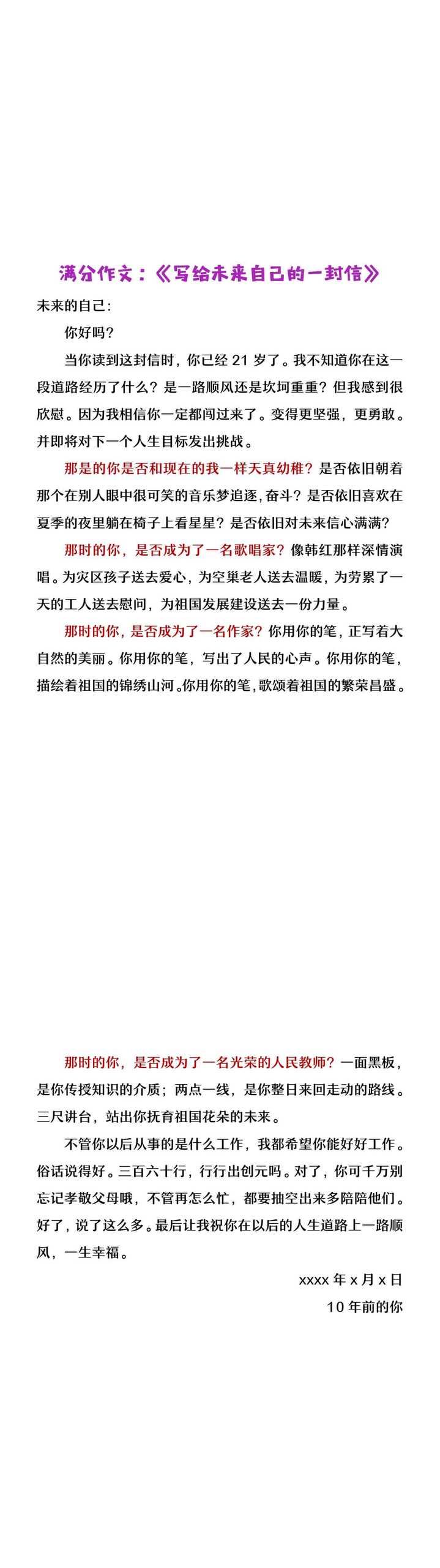 满分作文：《写给未来自己的一封信》

未来的自己：

你好吗？

当你读到这封信时，你已经 21 岁了。我不知道你在这一段道路经历了什么？是一路顺风还是坎坷重重？但我感到很欣慰。因为我相信你一定都闯过来了。变得更坚强，更勇敢。并即将对下一个人生目标发出挑战。

那是的你是否和现在的我一样天真幼稚？是否依旧朝着那个在别人眼中很可笑的音乐梦追逐，奋斗？是否依旧喜欢在夏季的夜里躺在椅子上看星星？是否依旧对未来信心满满？

那时的你，是否成为了一名歌唱家？像韩红那样深情演唱。为灾区孩子送去爱心，为空巢老人送去温暖，为劳累了一天的工人送去慰问，为祖国发展建设送去一份力量。

那时的你，是否成为了一名作家？你用你的笔，正写着大自然的美丽。你用你的笔，写出了人民的心声。你用你的笔，描绘着祖国的锦绣山河。你用你的笔，歌颂着祖国的繁荣昌盛。

那时的你，是否成为了一名光荣的人民教师？一面黑板，是你传授知识的介质；两点一线，是你整日来回走动的路线。三尺讲台，站出你抚育祖国花朵的未来。

不管你以后从事的是什么工作，我都希望你能好好工作。俗话说得好。三百六十行，行行出创元吗。对了，你可千万别忘记孝敬父母哦，不管再怎么忙，都要抽空出来多陪陪他们。好了，说了这么多。最后让我祝你在以后的人生道路上一路顺风，一生幸福。

xxxx 年 x 月 x 日

10 年前的你